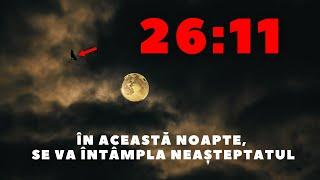 26:11

ÎN ACEASTĂ NOAPTE, SE VA ÎNTÂMPLA NEAȘTEPTATUL